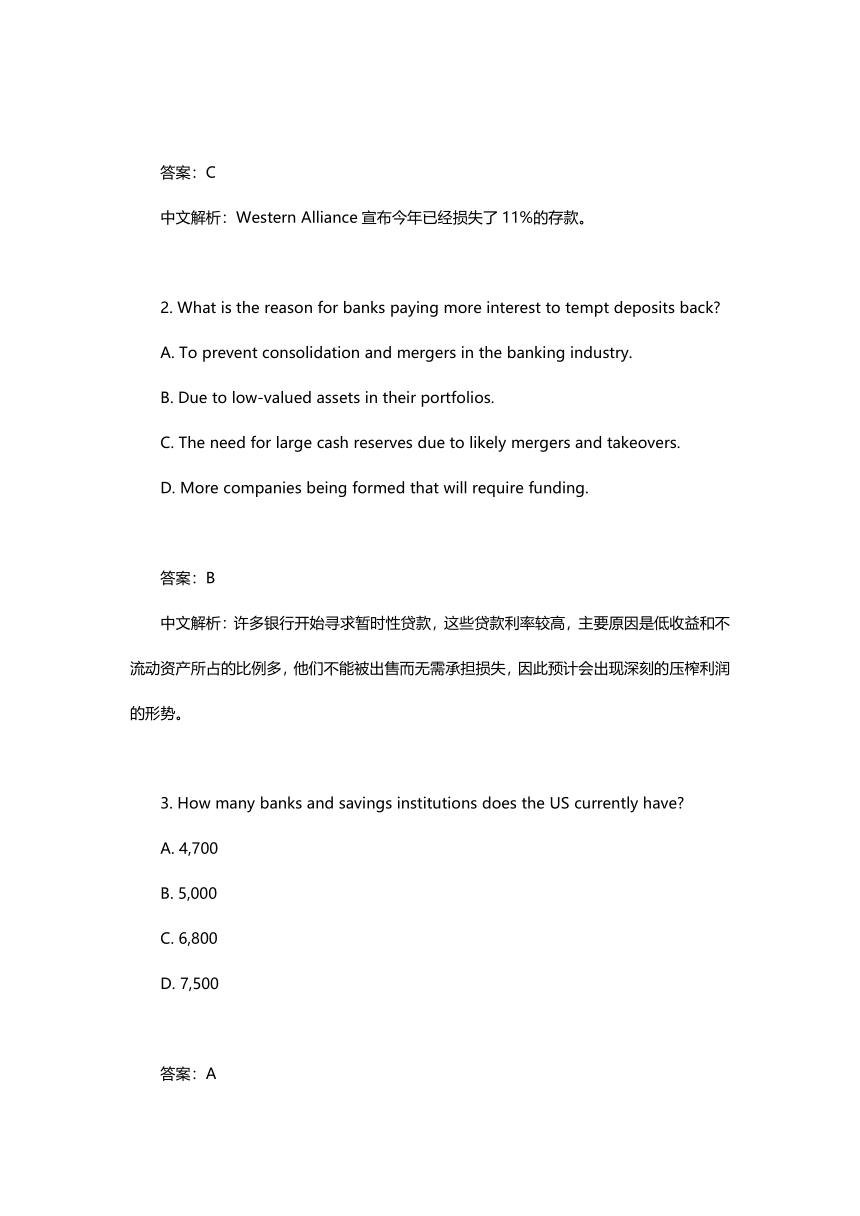 答案：C

中文解析：Western Alliance 宣布今年已经损失了 11%的存款。

2. What is the reason for banks paying more interest to tempt deposits back?

A. To prevent consolidation and mergers in the banking industry.

B. Due to low-valued assets in their portfolios.

C. The need for large cash reserves due to likely mergers and takeovers.

D. More companies being formed that will require funding.

答案：B

中文解析：许多银行开始寻求暂时性贷款，这些贷款利率较高，主要原因是低收益和不流动资产所占的比例多，他们不能被出售而无需承担损失，因此预计会出现深刻的压榨利润的形势。

3. How many banks and savings institutions does the US currently have?

A. 4,700

B. 5,000

C. 6,800

D. 7,500

答案：A